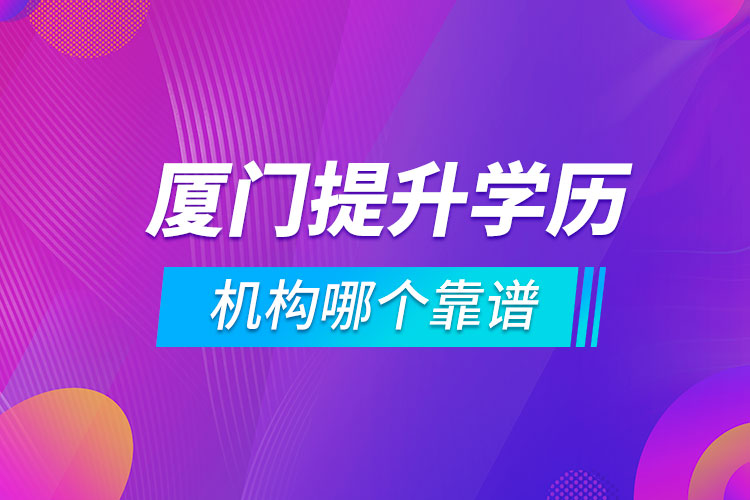 厦门提升学历

机构哪个靠谱